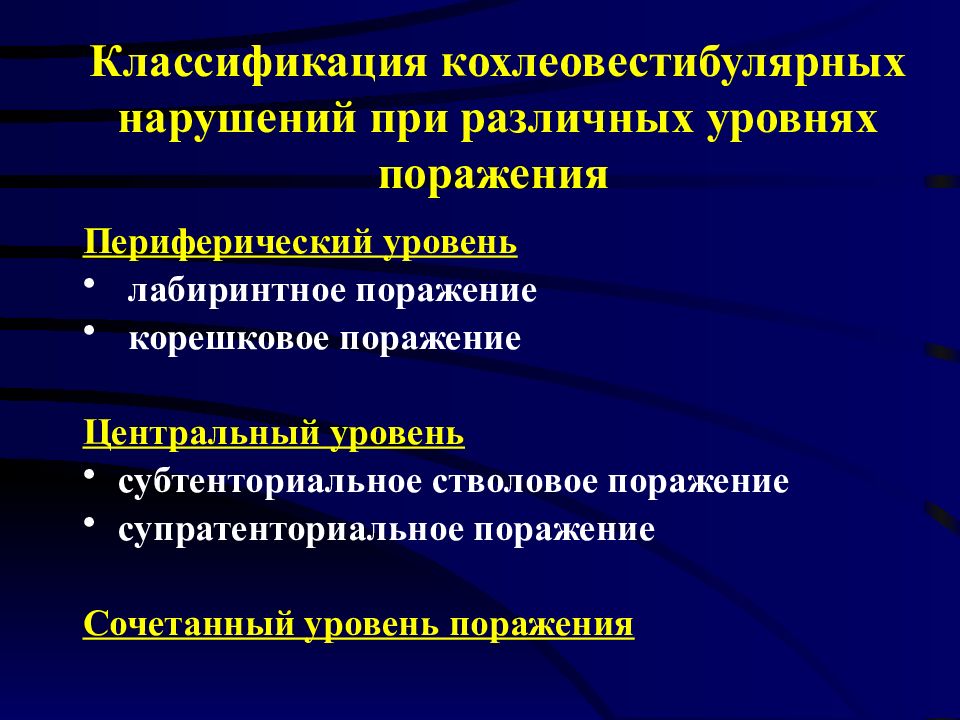 Классификация кохлеовестибулярных нарушений при различных уровнях поражения

Периферический уровень
• лабиринтное поражение
• корешковое поражение

Центральный уровень
• субтенториальное стволовое поражение
• супратенториальное поражение

Сочетанный уровень поражения